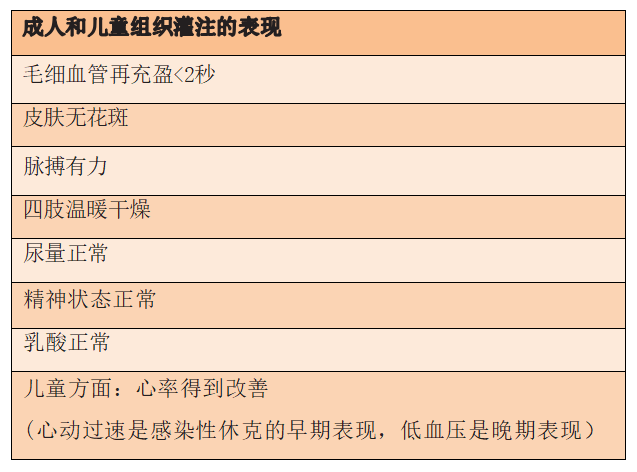 | 成人和儿童组织灌注的表现 |
|---|
| 毛细血管再充盈<2秒 |
| 皮肤无花斑 |
| 脉搏有力 |
| 四肢温暖干燥 |
| 尿量正常 |
| 精神状态正常 |
| 乳酸正常 |
| 儿童方面：心率得到改善 （心动过速是感染性休克的早期表现，低血压是晚期表现） |